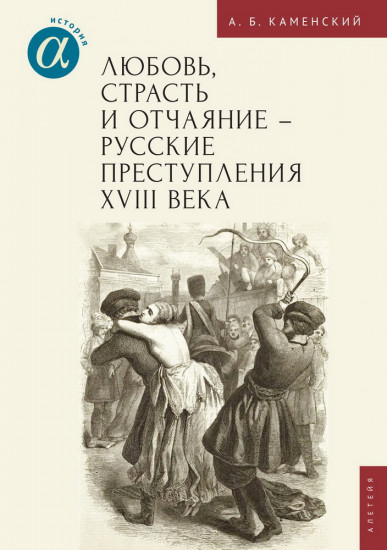 история
α

А. Б. КАМЕНСКИЙ

ЛЮБОВЬ, СТРАСТЬ И ОТЧАЯНИЕ – РУССКИЕ ПРЕСТУПЛЕНИЯ XVIII ВЕКА

АЛЕТЕЙЯ